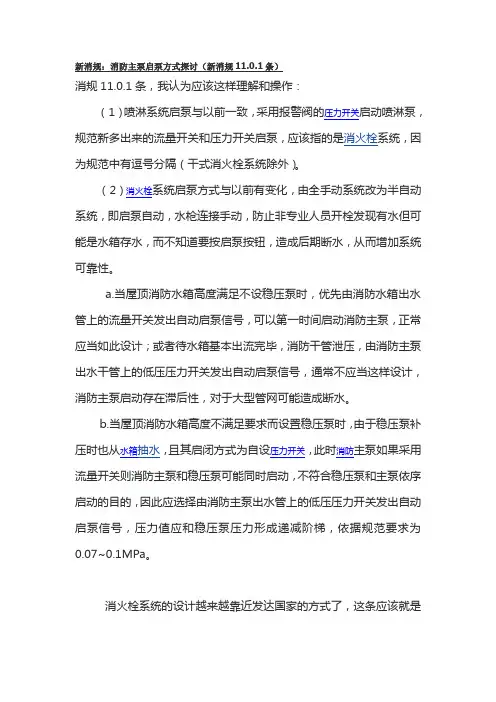 新消规：消防主泵启泵方式探讨（新消规 11.0.1 条）

消规 11.0.1 条，我认为应该这样理解和操作：

（1）喷淋系统启泵与以前一致，采用报警阀的压力开关启动喷淋泵，规范新多出来的流量开关和压力开关启泵，应该指的是消火栓系统，因为规范中有逗号分隔（干式消火栓系统除外）。

（2）消火栓系统启泵方式与以前有变化，由全手动系统改为半自动系统，即启泵自动，水枪连接手动，防止非专业人员开栓发现有水但可能是水箱存水，而不知道要按启泵按钮，造成后期断水，从而增加系统可靠性。

a.当屋顶消防水箱高度满足不设稳压泵时，优先由消防水箱出水管上的流量开关发出自动启泵信号，可以第一时间启动消防主泵，正常应当如此设计；或者待水箱基本出流完毕，消防干管泄压，由消防主泵出水干管上的低压压力开关发出自动启泵信号，通常不应当这样设计，消防主泵启动存在滞后性，对于大型管网可能造成断水。

b.当屋顶消防水箱高度不满足要求而设置稳压泵时，由于稳压泵补压时也从水箱抽水，且其启闭方式为自设压力开关，此时消防主泵如果采用流量开关则消防主泵和稳压泵可能同时启动，不符合稳压泵和主泵依序启动的目的，因此应选择由消防主泵出水管上的低压压力开关发出自动启泵信号，压力值应和稳压泵压力形成递减阶梯，依据规范要求为 0.07~0.1MPa。

消火栓系统的设计越来越靠近发达国家的方式了，这条应该就是